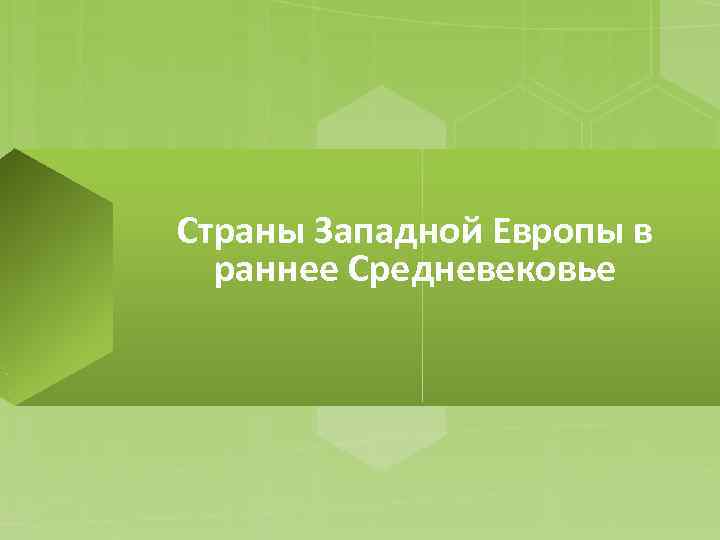 Страны Западной Европы в раннее Средневековье